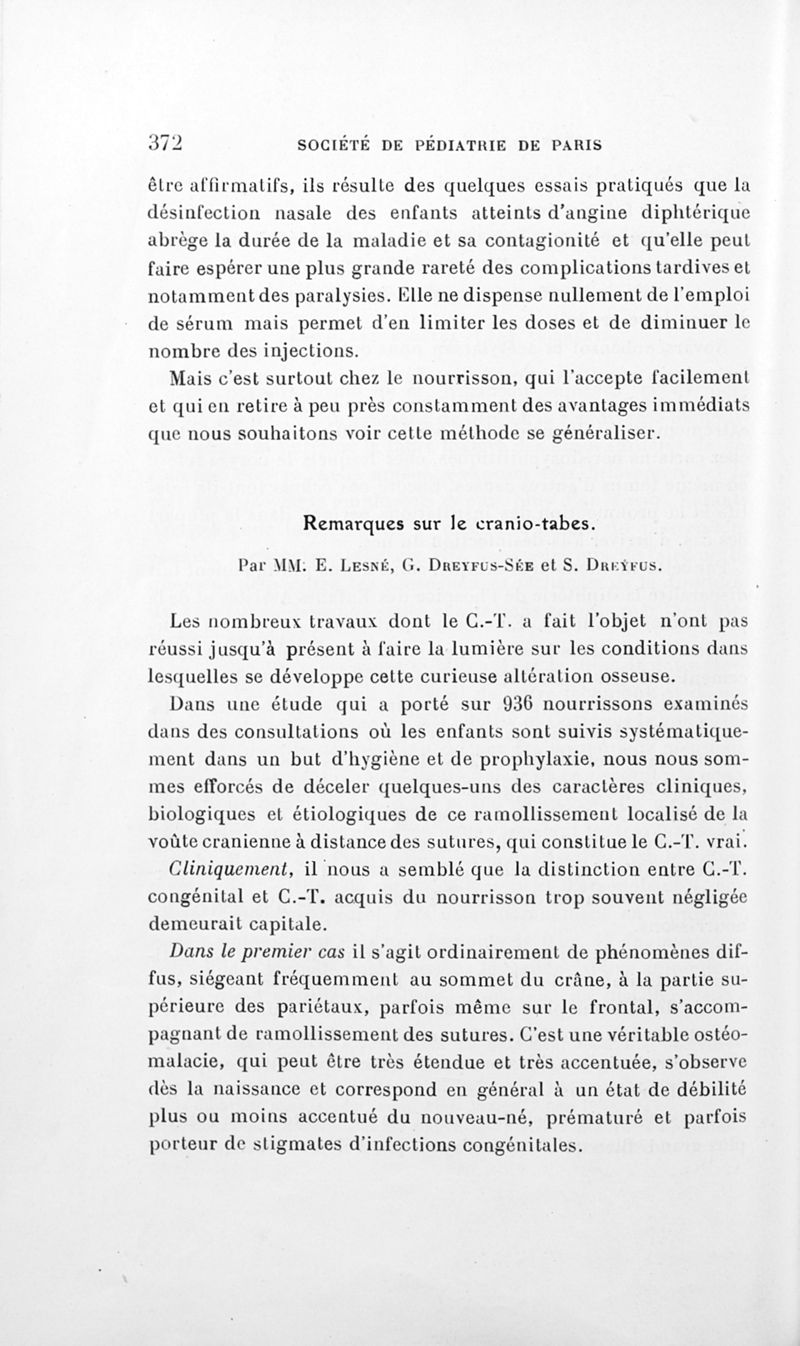 372 SOCIÉTÉ DE PÉDIATRIE DE PARIS

être affirmatifs, ils résulte des quelques essais pratiqués que la désinfection nasale des enfants atteints d'angine diphtérique abrège la durée de la maladie et sa contagionité et qu'elle peut faire espérer une plus grande rareté des complications tardives et notamment des paralysies. Elle ne dispense nullement de l'emploi de sérum mais permet d'en limiter les doses et de diminuer le nombre des injections.

Mais c'est surtout chez le nourrisson, qui l'accepte facilement et qui en retire à peu près constamment des avantages immédiats que nous souhaitons voir cette méthode se généraliser.

Remarques sur le cranio-tabes.

Par MM. E. Lesné, G. Dreyfus-Sée et S. Dreyfus.

Les nombreux travaux dont le C.-T. a fait l'objet n'ont pas réussi jusqu'à présent à faire la lumière sur les conditions dans lesquelles se développe cette curieuse altération osseuse.

Dans une étude qui a porté sur 936 nourrissons examinés dans des consultations où les enfants sont suivis systématiquement dans un but d'hygiène et de prophylaxie, nous nous sommes efforcés de déceler quelques-uns des caractères cliniques, biologiques et étiologiques de ce ramollissement localisé de la voûte cranienne à distance des sutures, qui constitue le C.-T. vrai.

Cliniquement, il nous a semblé que la distinction entre C.-T. congénital et C.-T. acquis du nourrisson trop souvent négligée demeurait capitale.

Dans le premier cas il s'agit ordinairement de phénomènes diffus, siégeant fréquemment au sommet du crâne, à la partie supérieure des pariétaux, parfois même sur le frontal, s'accompagnant de ramollissement des sutures. C'est une véritable ostéomalacie, qui peut être très étendue et très accentuée, s'observe dès la naissance et correspond en général à un état de débilité plus ou moins accentué du nouveau-né, prématuré et parfois porteur de stigmates d'infections congénitales.